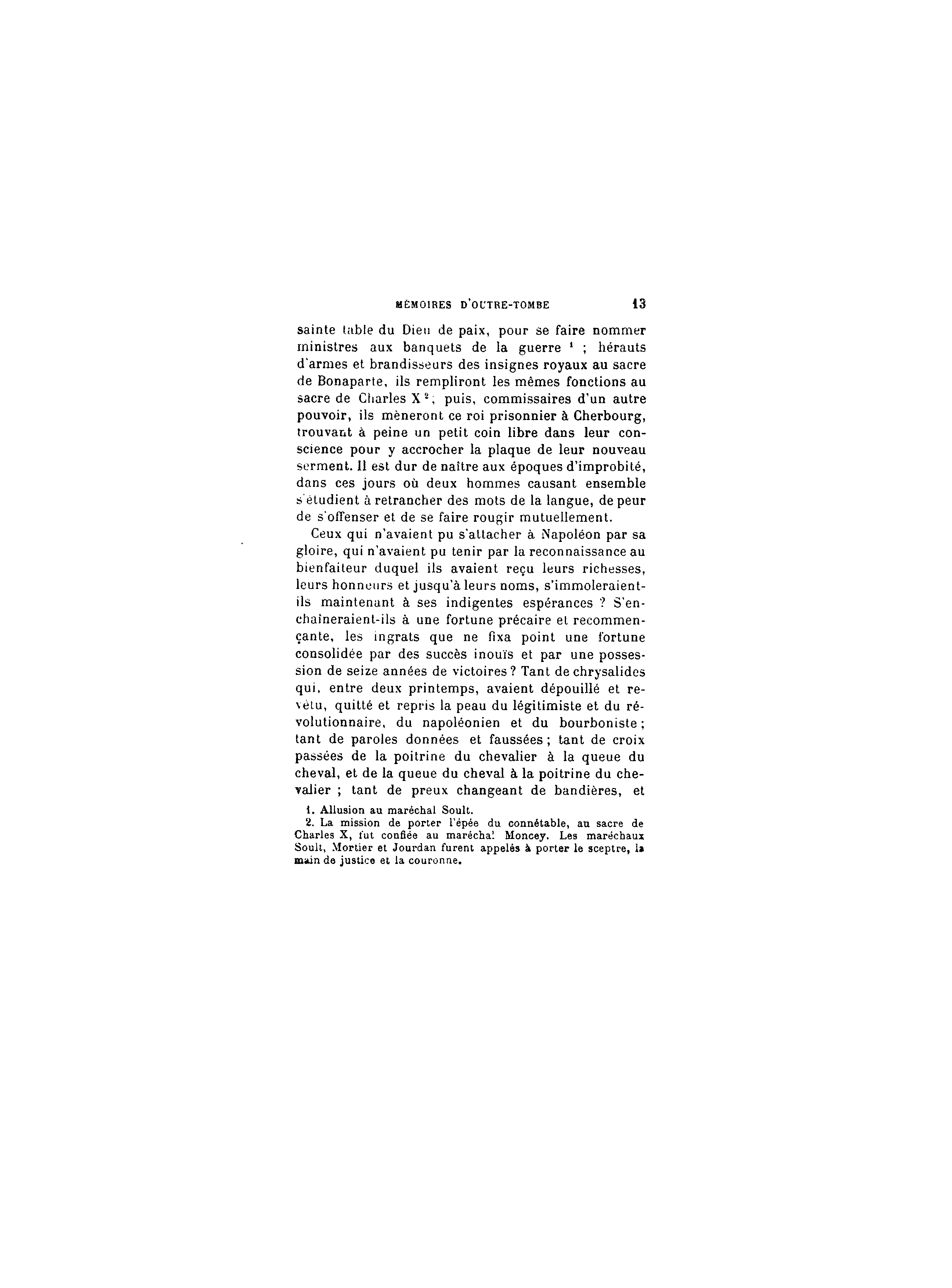 MÉMOIRES D'OUTRE-TOMBE 13

sainte table du Dieu de paix, pour se faire nommer ministres aux banquets de la guerre $^1$ ; hérauts d'armes et brandisseurs des insignes royaux au sacre de Bonaparte, ils rempliront les mêmes fonctions au sacre de Charles X $^2$ ; puis, commissaires d'un autre pouvoir, ils mèneront ce roi prisonnier à Cherbourg, trouvant à peine un petit coin libre dans leur conscience pour y accrocher la plaque de leur nouveau serment. Il est dur de naître aux époques d'improbité, dans ces jours où deux hommes causant ensemble s'étudient à retrancher des mots de la langue, de peur de s'offenser et de se faire rougir mutuellement.

Ceux qui n'avaient pu s'attacher à Napoléon par sa gloire, qui n'avaient pu tenir par la reconnaissance au bienfaiteur duquel ils avaient reçu leurs richesses, leurs honneurs et jusqu'à leurs noms, s'immoleraient-ils maintenant à ses indigentes espérances ? S'enchaîneraient-ils à une fortune précaire et recommençante, les ingrats que ne fixa point une fortune consolidée par des succès inouïs et par une possession de seize années de victoires ? Tant de chrysalides qui, entre deux printemps, avaient dépouillé et revêtu, quitté et repris la peau du légitimiste et du révolutionnaire, du napoléonien et du bourboniste ; tant de paroles données et faussées ; tant de croix passées de la poitrine du chevalier à la queue du cheval, et de la queue du cheval à la poitrine du chevalier ; tant de preux changeant de bandières, et

1. Allusion au maréchal Soult.
2. La mission de porter l'épée du connétable, au sacre de Charles X, fut confiée au maréchal Moncey. Les maréchaux Soult, Mortier et Jourdan furent appelés à porter le sceptre, la main de justice et la couronne.